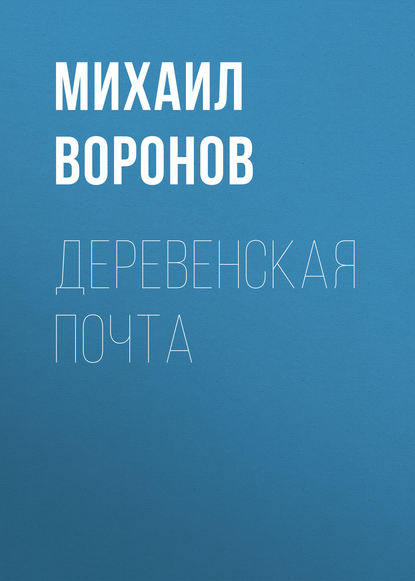 МИХАИЛ ВОРОНОВ

ДЕРЕВЕНСКАЯ ПОЧТА